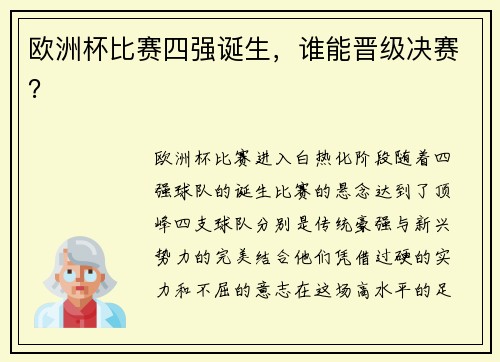 欧洲杯比赛四强诞生，谁能晋级决赛？

欧洲杯比赛进入白热化阶段随着四强球队的诞生比赛的悬念达到了顶峰四支球队分别是传统豪强与新兴势力的完美结合他们凭借过硬的实力和不屈的意志在这场高水平的足